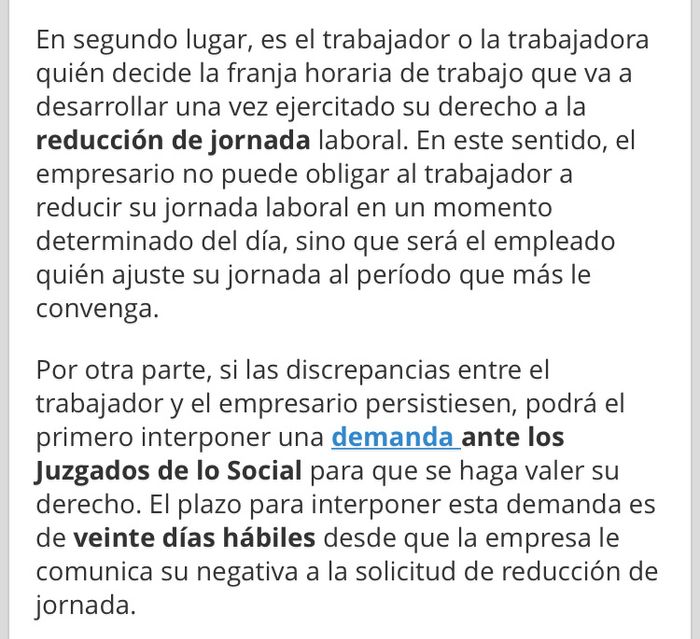 En segundo lugar, es el trabajador o la trabajadora quién decide la franja horaria de trabajo que va a desarrollar una vez ejercitado su derecho a la reducción de jornada laboral. En este sentido, el empresario no puede obligar al trabajador a reducir su jornada laboral en un momento determinado del día, sino que será el empleado quién ajuste su jornada al período que más le convenga.

Por otra parte, si las discrepancias entre el trabajador y el empresario persistiesen, podrá el primero interponer una demanda ante los Juzgados de lo Social para que se haga valer su derecho. El plazo para interponer esta demanda es de veinte días hábiles desde que la empresa le comunica su negativa a la solicitud de reducción de jornada.